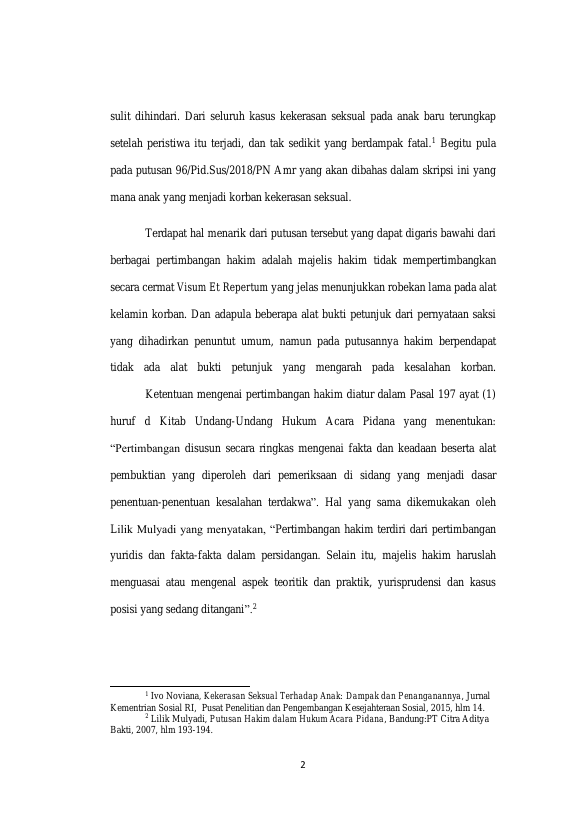 sulit dihindari. Dari seluruh kasus kekerasan seksual pada anak baru terungkap setelah peristiwa itu terjadi, dan tak sedikit yang berdampak fatal.$^1$ Begitu pula pada putusan 96/Pid.Sus/2018/PN Amr yang akan dibahas dalam skripsi ini yang mana anak yang menjadi korban kekerasan seksual.

Terdapat hal menarik dari putusan tersebut yang dapat digaris bawahi dari berbagai pertimbangan hakim adalah majelis hakim tidak mempertimbangkan secara cermat Visum Et Repertum yang jelas menunjukkan robekan lama pada alat kelamin korban. Dan adapula beberapa alat bukti petunjuk dari pernyataan saksi yang dihadirkan penuntut umum, namun pada putusannya hakim berpendapat tidak ada alat bukti petunjuk yang mengarah pada kesalahan korban.

Ketentuan mengenai pertimbangan hakim diatur dalam Pasal 197 ayat (1) huruf d Kitab Undang-Undang Hukum Acara Pidana yang menentukan: "Pertimbangan disusun secara ringkas mengenai fakta dan keadaan beserta alat pembuktian yang diperoleh dari pemeriksaan di sidang yang menjadi dasar penentuan-penentuan kesalahan terdakwa". Hal yang sama dikemukakan oleh Lilik Mulyadi yang menyatakan, "Pertimbangan hakim terdiri dari pertimbangan yuridis dan fakta-fakta dalam persidangan. Selain itu, majelis hakim haruslah menguasai atau mengenal aspek teoritik dan praktik, yurisprudensi dan kasus posisi yang sedang ditangani".$^2$

$^1$ Ivo Noviana, Kekerasan Seksual Terhadap Anak: Dampak dan Penanganannya, Jurnal Kementrian Sosial RI, Pusat Penelitian dan Pengembangan Kesejahteraan Sosial, 2015, hlm 14.

$^2$ Lilik Mulyadi, Putusan Hakim dalam Hukum Acara Pidana, Bandung:PT Citra Aditya Bakti, 2007, hlm 193-194.

2